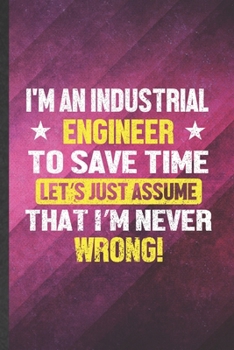 I'M AN INDUSTRIAL
ENGINEER
TO SAVE TIME
LET'S JUST ASSUME
THAT I'M NEVER
WRONG!